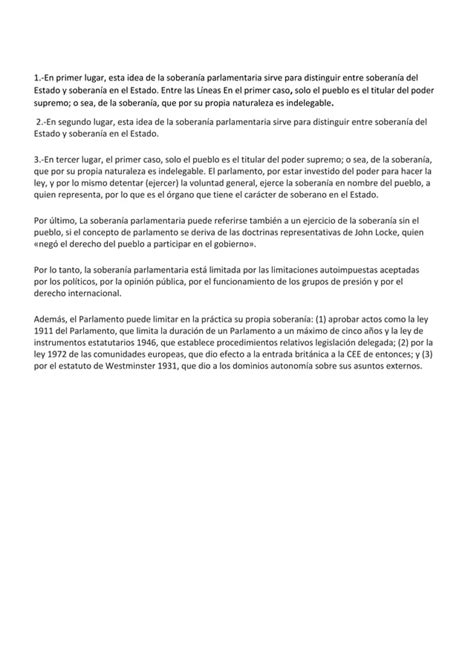 1.-En primer lugar, esta idea de la soberanía parlamentaria sirve para distinguir entre soberanía del Estado y soberanía en el Estado. Entre las Líneas En el primer caso, solo el pueblo es el titular del poder supremo; o sea, de la soberanía, que por su propia naturaleza es indelegable.

2.-En segundo lugar, esta idea de la soberanía parlamentaria sirve para distinguir entre soberanía del Estado y soberanía en el Estado.

3.-En tercer lugar, el primer caso, solo el pueblo es el titular del poder supremo; o sea, de la soberanía, que por su propia naturaleza es indelegable. El parlamento, por estar investido del poder para hacer la ley, y por lo mismo detentar (ejercer) la voluntad general, ejerce la soberanía en nombre del pueblo, a quien representa, por lo que es el órgano que tiene el carácter de soberano en el Estado.

Por último, La soberanía parlamentaria puede referirse también a un ejercicio de la soberanía sin el pueblo, si el concepto de parlamento se deriva de las doctrinas representativas de John Locke, quien «negó el derecho del pueblo a participar en el gobierno».

Por lo tanto, la soberanía parlamentaria está limitada por las limitaciones autoimpuestas aceptadas por los políticos, por la opinión pública, por el funcionamiento de los grupos de presión y por el derecho internacional.

Además, el Parlamento puede limitar en la práctica su propia soberanía: (1) aprobar actos como la ley 1911 del Parlamento, que limita la duración de un Parlamento a un máximo de cinco años y la ley de instrumentos estatutarios 1946, que establece procedimientos relativos legislación delegada; (2) por la ley 1972 de las comunidades europeas, que dio efecto a la entrada británica a la CEE de entonces; y (3) por el estatuto de Westminster 1931, que dio a los dominios autonomía sobre sus asuntos externos.